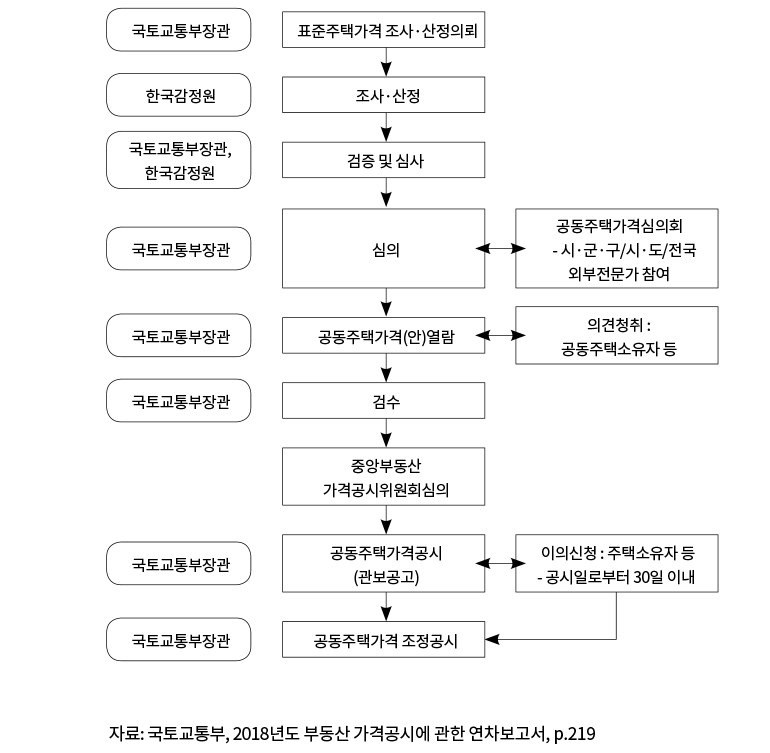 국토교통부장관

표준주택가격 조사·산정의뢰

한국감정원

조사·산정

국토교통부장관, 한국감정원

검증 및 심사

국토교통부장관

심의

공동주택가격심의회
- 시·군·구/시·도/전국
외부전문가 참여

국토교통부장관

공동주택가격(안)열람

의견청취 :
공동주택소유자 등

국토교통부장관

검수

중앙부동산
가격공시위원회심의

국토교통부장관

공동주택가격공시
(관보공고)

이의신청 : 주택소유자 등
- 공시일로부터 30일 이내

국토교통부장관

공동주택가격 조정공시

자료: 국토교통부, 2018년도 부동산 가격공시에 관한 연차보고서, p.219